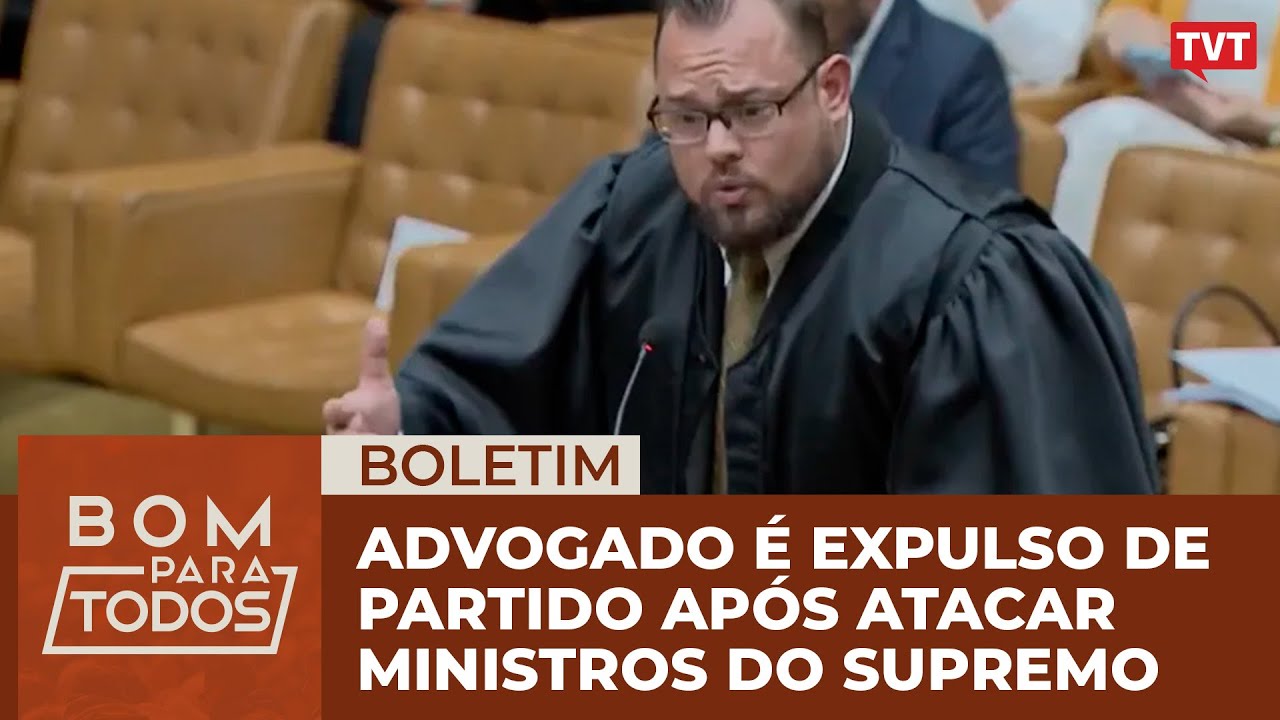 TVT

BOM PARA TODOS

BOLETIM

ADVOGADO É EXPULSO DE PARTIDO APÓS ATACAR MINISTROS DO SUPREMO